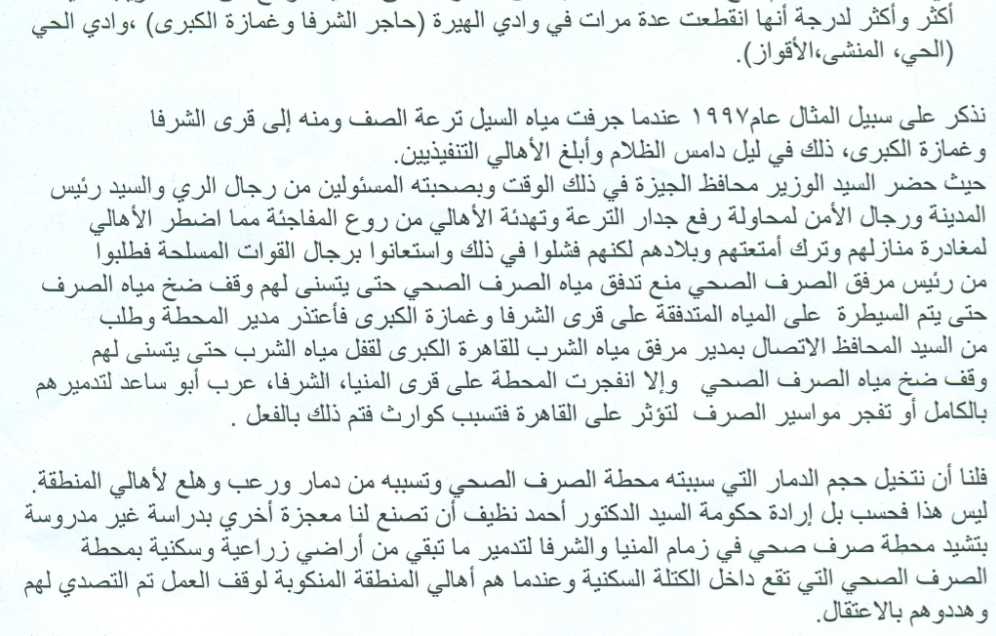 أكثر وأكثر لدرجة أنها انقطعت عدة مرات في وادي الهيرة (حاجر الشرفا وغمازة الكبرى) ،وادي الحي (الحي، المنشى،الأقواز).

نذكر على سبيل المثال عام١٩٩٧ عندما جرفت مياه السيل ترعة الصف ومنه إلى قرى الشرفا وغمازة الكبرى، ذلك في ليل دامس الظلام وأبلغ الأهالي التنفيذيين.
حيث حضر السيد الوزير محافظ الجيزة في ذلك الوقت وبصحبته المسئولين من رجال الري والسيد رئيس المدينة ورجال الأمن لمحاولة رفع جدار الترعة وتهدئة الأهالي من روع المفاجئة مما اضطر الأهالي لمغادرة منازلهم وترك أمتعتهم وبلادهم لكنهم فشلوا في ذلك واستعانوا برجال القوات المسلحة فطلبوا من رئيس مرفق الصرف الصحي منع تدفق مياه الصرف الصحي حتى يتسنى لهم وقف ضخ مياه الصرف حتى يتم السيطرة على المياه المتدفقة على قرى الشرفا وغمازة الكبرى فأعتذر مدير المحطة وطلب من السيد المحافظ الاتصال بمدير مرفق مياه الشرب للقاهرة الكبرى لقفل مياه الشرب حتى يتسنى لهم وقف ضخ مياه الصرف الصحي وإلا انفجرت المحطة على قرى المنيا، الشرفا، عرب أبو ساعد لتدميرهم بالكامل أو تفجر مواسير الصرف لتؤثر على القاهرة فتسبب كوارث فتم ذلك بالفعل .

فلنا أن نتخيل حجم الدمار التي سببته محطة الصرف الصحي وتسببه من دمار ورعب وهلع لأهالي المنطقة.
ليس هذا فحسب بل إرادة حكومة السيد الدكتور أحمد نظيف أن تصنع لنا معجزة أخري بدراسة غير مدروسة بتشيد محطة صرف صحي في زمام المنيا والشرفا لتدمير ما تبقي من أراضي زراعية وسكنية بمحطة الصرف الصحي التي تقع داخل الكتلة السكنية وعندما هم أهالي المنطقة المنكوبة لوقف العمل تم التصدي لهم وهددوهم بالاعتقال.